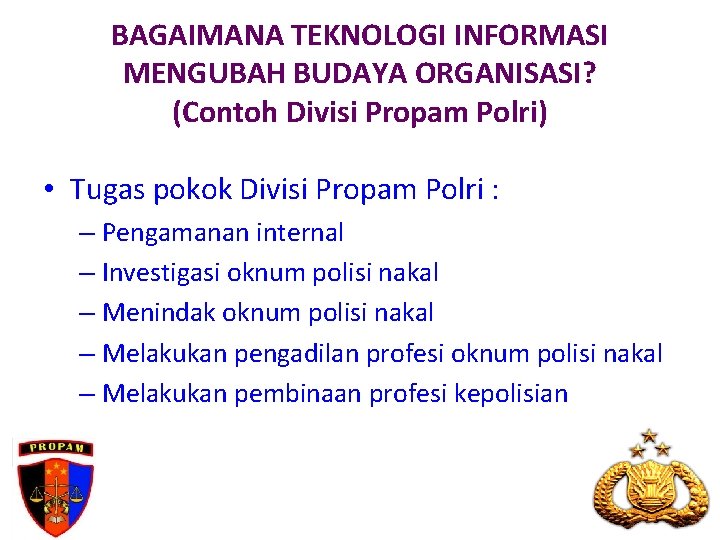 BAGAIMANA TEKNOLOGI INFORMASI MENGUBAH BUDAYA ORGANISASI? (Contoh Divisi Propam Polri)

• Tugas pokok Divisi Propam Polri :
– Pengamanan internal
– Investigasi oknum polisi nakal
– Menindak oknum polisi nakal
– Melakukan pengadilan profesi oknum polisi nakal
– Melakukan pembinaan profesi kepolisian

PROPAM